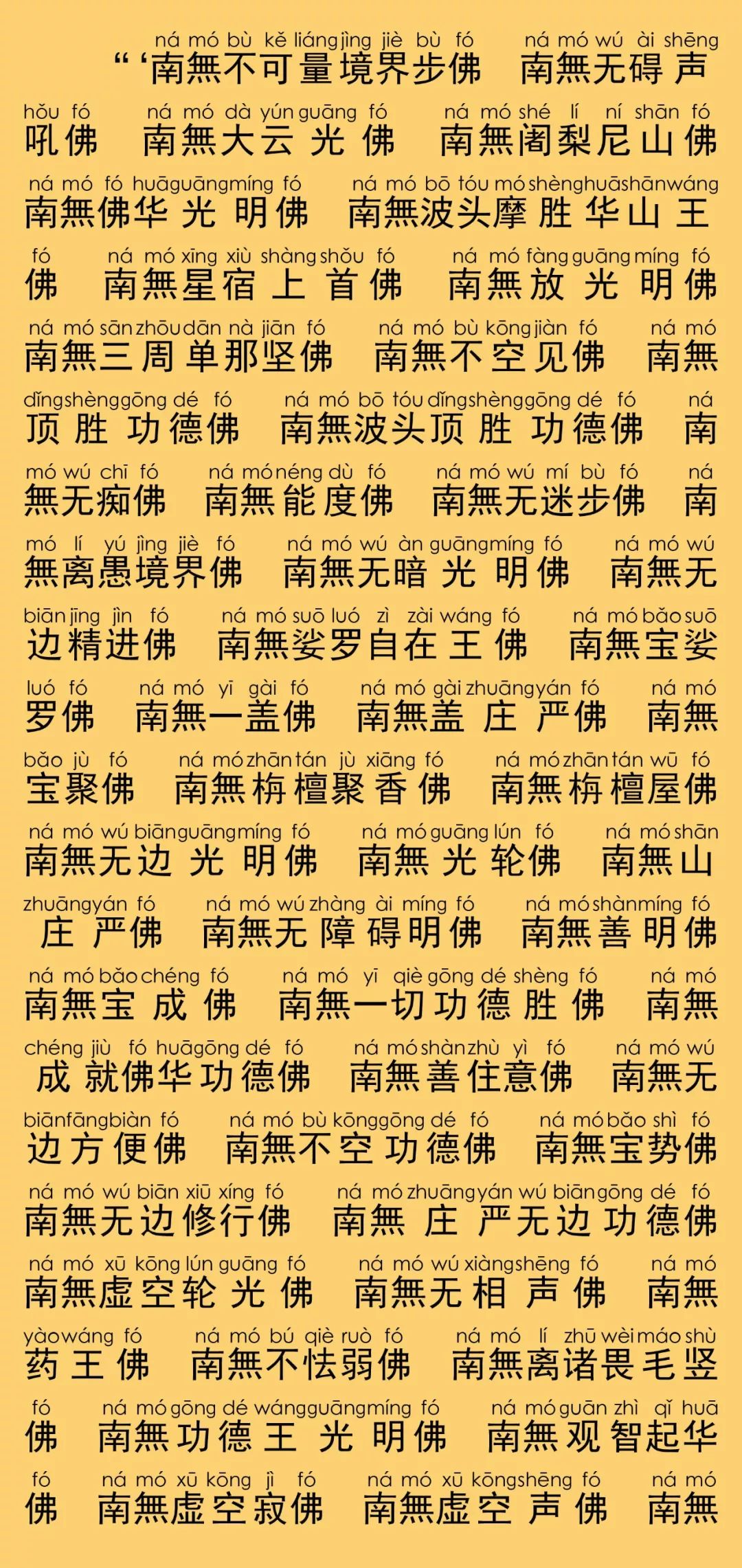 ná mó bù kě liáng jìng jiè bù fó ná mó wú ài shēng
“‘南無不可量境界步佛 南無无碍声

hǒu fó ná mó dà yún guāng fó ná mó shé lí ní shān fó
吼佛 南無大云光佛 南無阇梨尼山佛

ná mó fó huā guāng míng fó ná mó bō tóu mó shèng huā shān wáng
南無佛华光明佛 南無波头摩胜华山王

fó ná mó xīng xiù shàng shǒu fó ná mó fàng guāng míng fó
佛 南無星宿上首佛 南無放光明佛

ná mó sān zhōu dān nà jiān fó ná mó bù kōng jiàn fó ná mó
南無三周单那坚佛 南無不空见佛 南無

dǐng shèng gōng dé fó ná mó bō tóu dǐng shèng gōng dé fó ná
顶胜功德佛 南無波头顶胜功德佛 南

mó wú chī fó ná mó néng dù fó ná mó wú mí bù fó ná
無无痴佛 南無能度佛 南無无迷步佛 南

mó lí yú jìng jiè fó ná mó wú àn guāng míng fó ná mó wú
無离愚境界佛 南無无暗光明佛 南無无

biān jīng jìn fó ná mó suō luó zì zài wáng fó ná mó bǎo suō
边精进佛 南無娑罗自在王佛 南無宝娑

luó fó ná mó yī gài fó ná mó gài zhuāng yán fó ná mó
罗佛 南無一盖佛 南無盖庄严佛 南無

bǎo jù fó ná mó zhān tán jù xiāng fó ná mó zhān tán wū fó
宝聚佛 南無栴檀聚香佛 南無栴檀屋佛

ná mó wú biān guāng míng fó ná mó guāng lún fó ná mó shān
南無无边光明佛 南無光轮佛 南無山

zhuāng yán fó ná mó wú zhàng ài míng fó ná mó shàn míng fó
庄严佛 南無无障碍明佛 南無善明佛

ná mó bǎo chéng fó ná mó yī qiè gōng dé shèng fó ná mó
南無宝成佛 南無一切功德胜佛 南無

chéng jiù fó huā gōng dé fó ná mó shàn zhù yì fó ná mó wú
成就佛华功德佛 南無善住意佛 南無无

biān fāng biàn fó ná mó bù kōng gōng dé fó ná mó bǎo shì fó
边方便佛 南無不空功德佛 南無宝势佛

ná mó wú biān xiū xíng fó ná mó zhuāng yán wú biān gōng dé fó
南無无边修行佛 南無庄严无边功德佛

ná mó xū kōng lún guāng fó ná mó wú xiàng shēng fó ná mó
南無虚空轮光佛 南無无相声佛 南無

yào wáng fó ná mó bú qiè ruò fó ná mó lí zhū wèi máo shù
药王佛 南無不怯弱佛 南無离诸畏毛竖

fó ná mó gōng dé wáng guāng míng fó ná mó guān zhì qǐ huā
佛 南無功德王光明佛 南無观智起华

fó ná mó xū kōng jì fó ná mó xū kōng shēng fó ná mó
佛 南無虚空寂佛 南無虚空声佛 南無